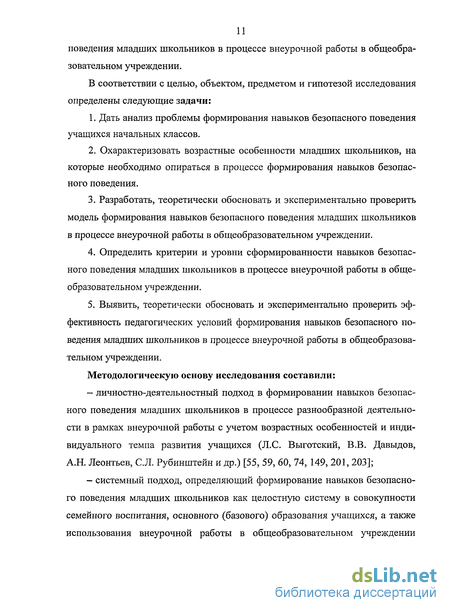 11

поведения младших школьников в процессе внеурочной работы в общеобразовательном учреждении.

В соответствии с целью, объектом, предметом и гипотезой исследования определены следующие задачи:

1. Дать анализ проблемы формирования навыков безопасного поведения учащихся начальных классов.

2. Охарактеризовать возрастные особенности младших школьников, на которые необходимо опираться в процессе формирования навыков безопасного поведения.

3. Разработать, теоретически обосновать и экспериментально проверить модель формирования навыков безопасного поведения младших школьников в процессе внеурочной работы в общеобразовательном учреждении.

4. Определить критерии и уровни сформированности навыков безопасного поведения младших школьников в процессе внеурочной работы в общеобразовательном учреждении.

5. Выявить, теоретически обосновать и экспериментально проверить эффективность педагогических условий формирования навыков безопасного поведения младших школьников в процессе внеурочной работы в общеобразовательном учреждении.

Методологическую основу исследования составили:

– личностно-деятельностный подход в формировании навыков безопасного поведения младших школьников в процессе разнообразной деятельности в рамках внеурочной работы с учетом возрастных особенностей и индивидуального темпа развития учащихся (Л.С. Выготский, В.В. Давыдов, А.Н. Леонтьев, С.Л. Рубинштейн и др.) [55, 59, 60, 74, 149, 201, 203];

– системный подход, определяющий формирование навыков безопасного поведения младших школьников как целостную систему в совокупности семейного воспитания, основного (базового) образования учащихся, а также использования внеурочной работы в общеобразовательном учреждении

dsLib.net
библиотека диссертаций